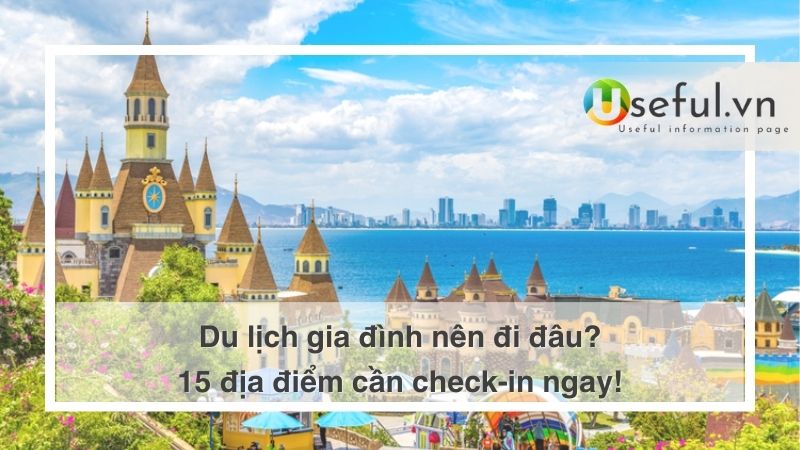 Useful.vn
Useful information page

Du lịch gia đình nên đi đâu?
15 địa điểm cần check-in ngay!